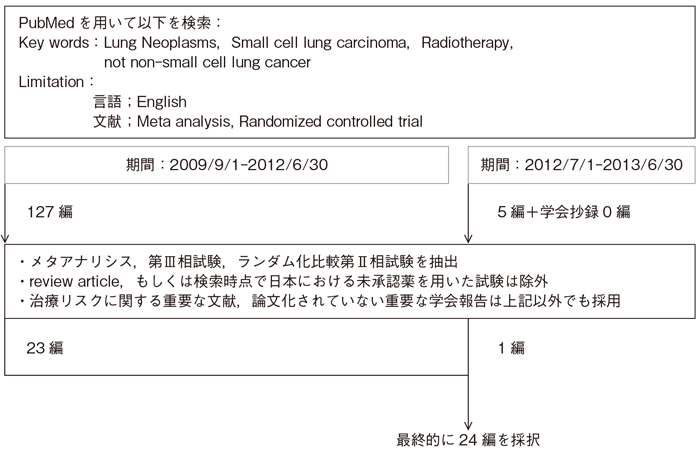 PubMed を用いて以下を検索：
Key words：Lung Neoplasms, Small cell lung carcinoma, Radiotherapy, not non-small cell lung cancer
Limitation：
言語；English
文献；Meta analysis, Randomized controlled trial

期間：2009/9/1-2012/6/30

期間：2012/7/1-2013/6/30

127 編

5 編＋学会抄録 0 編

・メタアナリシス，第Ⅲ相試験，ランダム化比較第Ⅱ相試験を抽出
・review article，もしくは検索時点で日本における未承認薬を用いた試験は除外
・治療リスクに関する重要な文献，論文化されていない重要な学会報告は上記以外でも採用

23 編

1 編

最終的に 24 編を採択